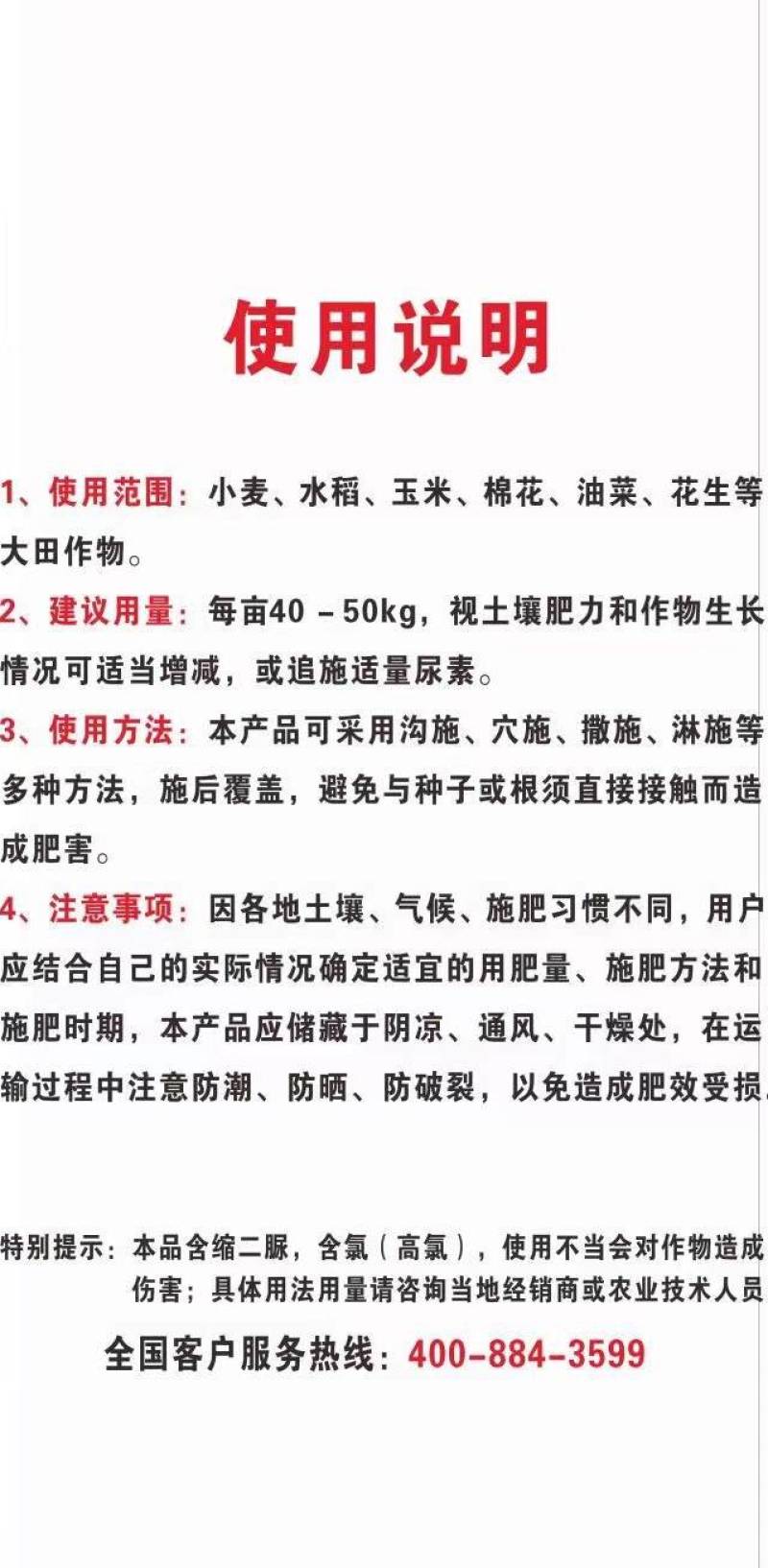 使用说明

1、使用范围：小麦、水稻、玉米、棉花、油菜、花生等大田作物。

2、建议用量：每亩40－50kg，视土壤肥力和作物生长情况可适当增减，或追施适量尿素。

3、使用方法：本产品可采用沟施、穴施、撒施、淋施等多种方法，施后覆盖，避免与种子或根须直接接触而造成肥害。

4、注意事项：因各地土壤、气候、施肥习惯不同，用户应结合自己的实际情况确定适宜的用肥量、施肥方法和施肥时期，本产品应储藏于阴凉、通风、干燥处，在运输过程中注意防潮、防晒、防破裂，以免造成肥效受损。

特别提示：本品含缩二脲，含氯（高氯），使用不当会对作物造成伤害；具体用法用量请咨询当地经销商或农业技术人员

全国客户服务热线：400-884-3599